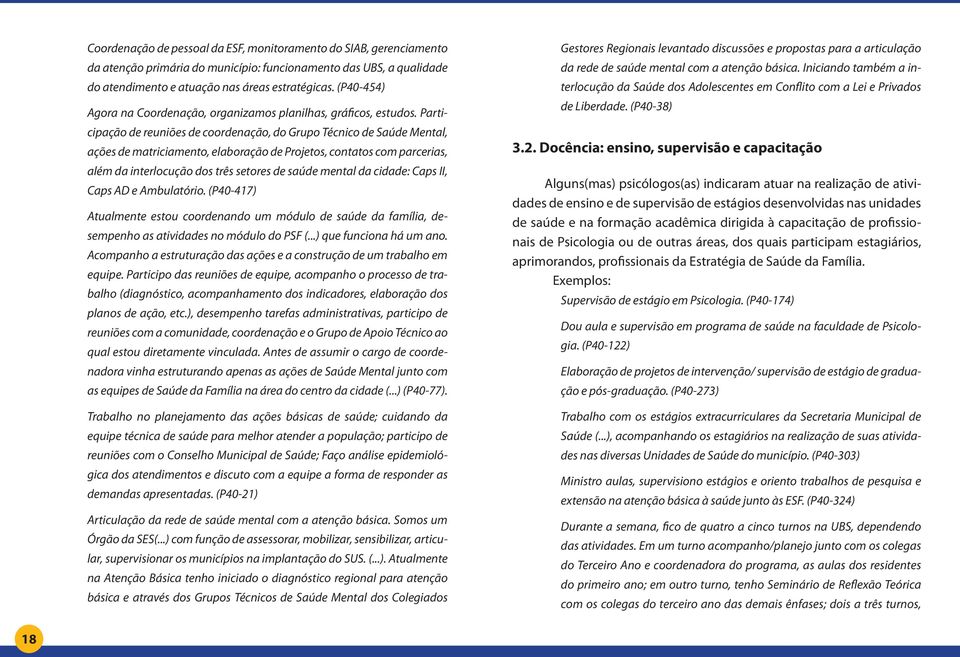 Coordenação de pessoal da ESF, monitoramento do SIAB, gerenciamento da atenção primária do município: funcionamento das UBS, a qualidade do atendimento e atuação nas áreas estratégicas. (P40-454)

Agora na Coordenação, organizamos planilhas, gráficos, estudos. Participação de reuniões de coordenação, do Grupo Técnico de Saúde Mental, ações de matriciamento, elaboração de Projetos, contatos com parcerias, além da interlocução dos três setores de saúde mental da cidade: Caps II, Caps AD e Ambulatório. (P40-417)

Atualmente estou coordenando um módulo de saúde da família, desempenho as atividades no módulo do PSF (...) que funciona há um ano. Acompanho a estruturação das ações e a construção de um trabalho em equipe. Participo das reuniões de equipe, acompanho o processo de trabalho (diagnóstico, acompanhamento dos indicadores, elaboração dos planos de ação, etc.), desempenho tarefas administrativas, participo de reuniões com a comunidade, coordenação e o Grupo de Apoio Técnico ao qual estou diretamente vinculada. Antes de assumir o cargo de coordenadora vinha estruturando apenas as ações de Saúde Mental junto com as equipes de Saúde da Família na área do centro da cidade (...) (P40-77).

Trabalho no planejamento das ações básicas de saúde; cuidando da equipe técnica de saúde para melhor atender a população; participo de reuniões com o Conselho Municipal de Saúde; Faço análise epidemiológica dos atendimentos e discuto com a equipe a forma de responder as demandas apresentadas. (P40-21)

Articulação da rede de saúde mental com a atenção básica. Somos um Órgão da SES(...) com função de assessorar, mobilizar, sensibilizar, articular, supervisionar os municípios na implantação do SUS. (...). Atualmente na Atenção Básica tenho iniciado o diagnóstico regional para atenção básica e através dos Grupos Técnicos de Saúde Mental dos Colegiados Gestores Regionais levantado discussões e propostas para a articulação da rede de saúde mental com a atenção básica. Iniciando também a interlocução da Saúde dos Adolescentes em Conflito com a Lei e Privados de Liberdade. (P40-38)

3.2. Docência: ensino, supervisão e capacitação

Alguns(mas) psicólogos(as) indicaram atuar na realização de atividades de ensino e de supervisão de estágios desenvolvidas nas unidades de saúde e na formação acadêmica dirigida à capacitação de profissionais de Psicologia ou de outras áreas, dos quais participam estagiários, aprimorandos, profissionais da Estratégia de Saúde da Família.

Exemplos:

Supervisão de estágio em Psicologia. (P40-174)

Dou aula e supervisão em programa de saúde na faculdade de Psicologia. (P40-122)

Elaboração de projetos de intervenção/ supervisão de estágio de graduação e pós-graduação. (P40-273)

Trabalho com os estágios extracurriculares da Secretaria Municipal de Saúde (...), acompanhando os estagiários na realização de suas atividades nas diversas Unidades de Saúde do município. (P40-303)

Ministro aulas, supervisiono estágios e oriento trabalhos de pesquisa e extensão na atenção básica à saúde junto às ESF. (P40-324)

Durante a semana, fico de quatro a cinco turnos na UBS, dependendo das atividades. Em um turno acompanho/planejo junto com os colegas do Terceiro Ano e coordenadora do programa, as aulas dos residentes do primeiro ano; em outro turno, tenho Seminário de Reflexão Teórica com os colegas do terceiro ano das demais ênfases; dois a três turnos,

18